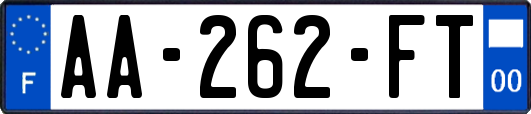 F
AA-262-FT
00